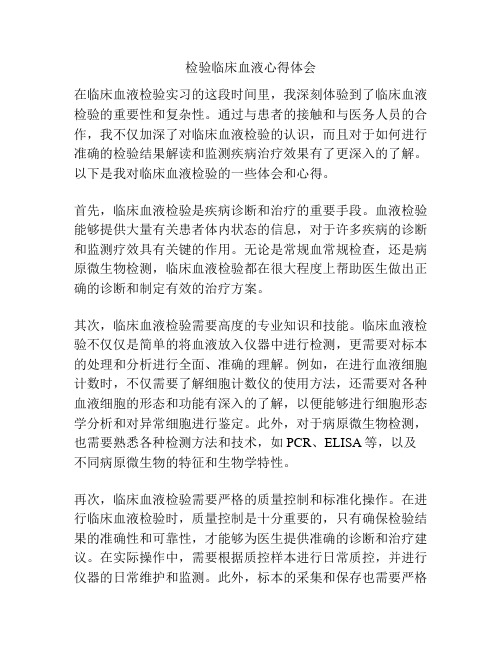 检验临床血液心得体会

在临床血液检验实习的这段时间里，我深刻体验到了临床血液检验的重要性和复杂性。通过与患者的接触和与医务人员的合作，我不仅加深了对临床血液检验的认识，而且对于如何进行准确的检验结果解读和监测疾病治疗效果有了更深入的了解。以下是我对临床血液检验的一些体会和心得。

首先，临床血液检验是疾病诊断和治疗的重要手段。血液检验能够提供大量有关患者体内状态的信息，对于许多疾病的诊断和监测疗效具有关键的作用。无论是常规血常规检查，还是病原微生物检测，临床血液检验都在很大程度上帮助医生做出正确的诊断和制定有效的治疗方案。

其次，临床血液检验需要高度的专业知识和技能。临床血液检验不仅仅是简单的将血液放入仪器中进行检测，更需要对标本的处理和分析进行全面、准确的理解。例如，在进行血液细胞计数时，不仅需要了解细胞计数仪的使用方法，还需要对各种血液细胞的形态和功能有深入的了解，以便能够进行细胞形态学分析和对异常细胞进行鉴定。此外，对于病原微生物检测，也需要熟悉各种检测方法和技术，如 PCR、ELISA 等，以及不同病原微生物的特征和生物学特性。

再次，临床血液检验需要严格的质量控制和标准化操作。在进行临床血液检验时，质量控制是十分重要的，只有确保检验结果的准确性和可靠性，才能够为医生提供准确的诊断和治疗建议。在实际操作中，需要根据质控样本进行日常质控，并进行仪器的日常维护和监测。此外，标本的采集和保存也需要严格